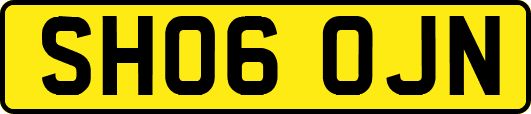 SH06 OJN